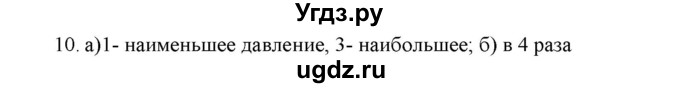 Угдз.ру

10. а)1- наименьшее давление, 3- наибольшее; б) в 4 раза

ugdz.ru